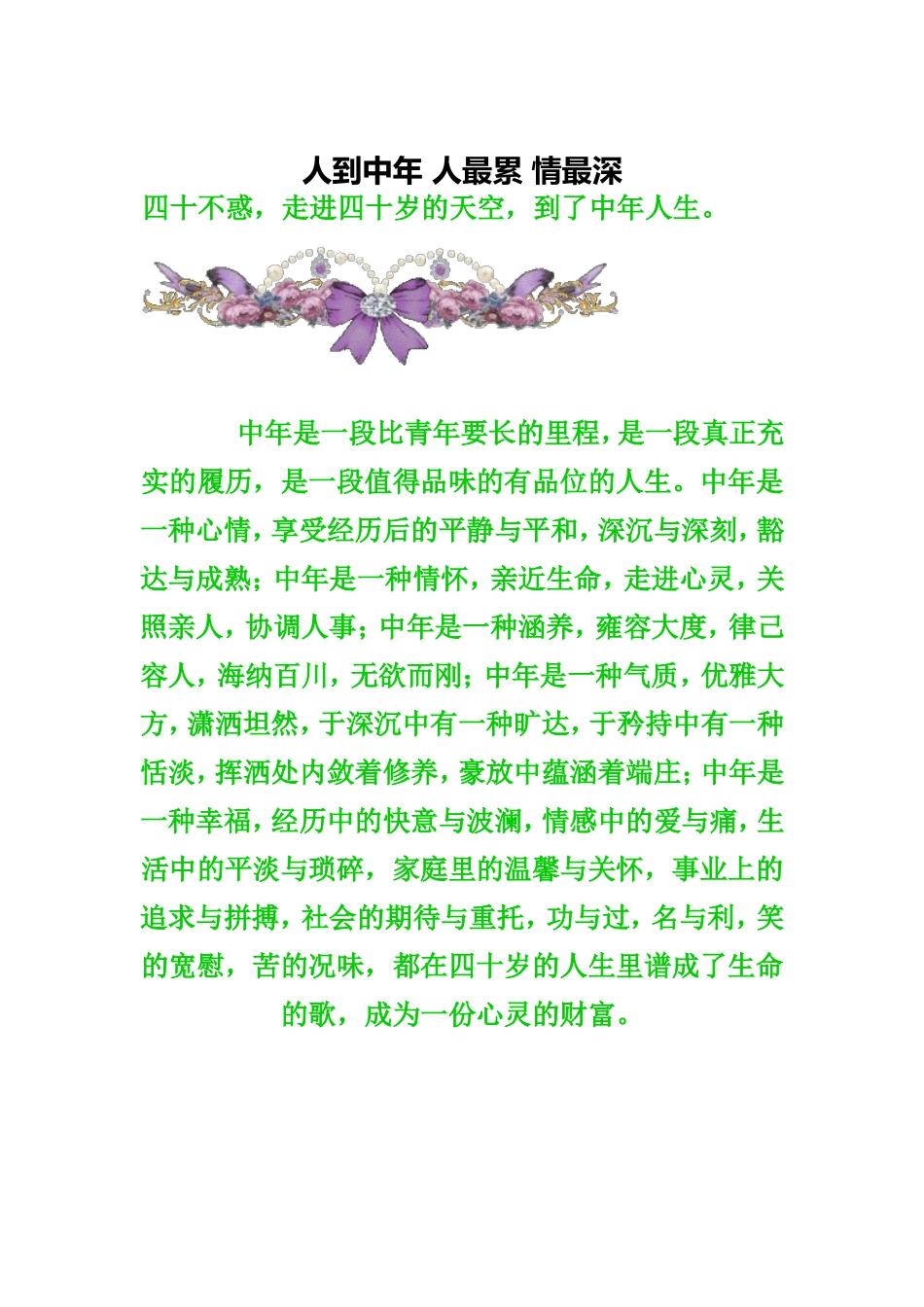 人到中年 人最累 情最深

四十不惑，走进四十岁的天空，到了中年人生。

中年是一段比青年要长的里程，是一段真正充实的履历，是一段值得品味的有品位的人生。中年是一种心情，享受经历后的平静与平和，深沉与深刻，豁达与成熟；中年是一种情怀，亲近生命，走进心灵，关照亲人，协调人事；中年是一种涵养，雍容大度，律己容人，海纳百川，无欲而刚；中年是一种气质，优雅大方，潇洒坦然，于深沉中有一种旷达，于矜持中有一种恬淡，挥洒处内敛着修养，豪放中蕴涵着端庄；中年是一种幸福，经历中的快意与波澜，情感中的爱与痛，生活中的平淡与琐碎，家庭里的温馨与关怀，事业上的追求与拼搏，社会的期待与重托，功与过，名与利，笑的宽慰，苦的况味，都在四十岁的人生里谱成了生命的歌，成为一份心灵的财富。